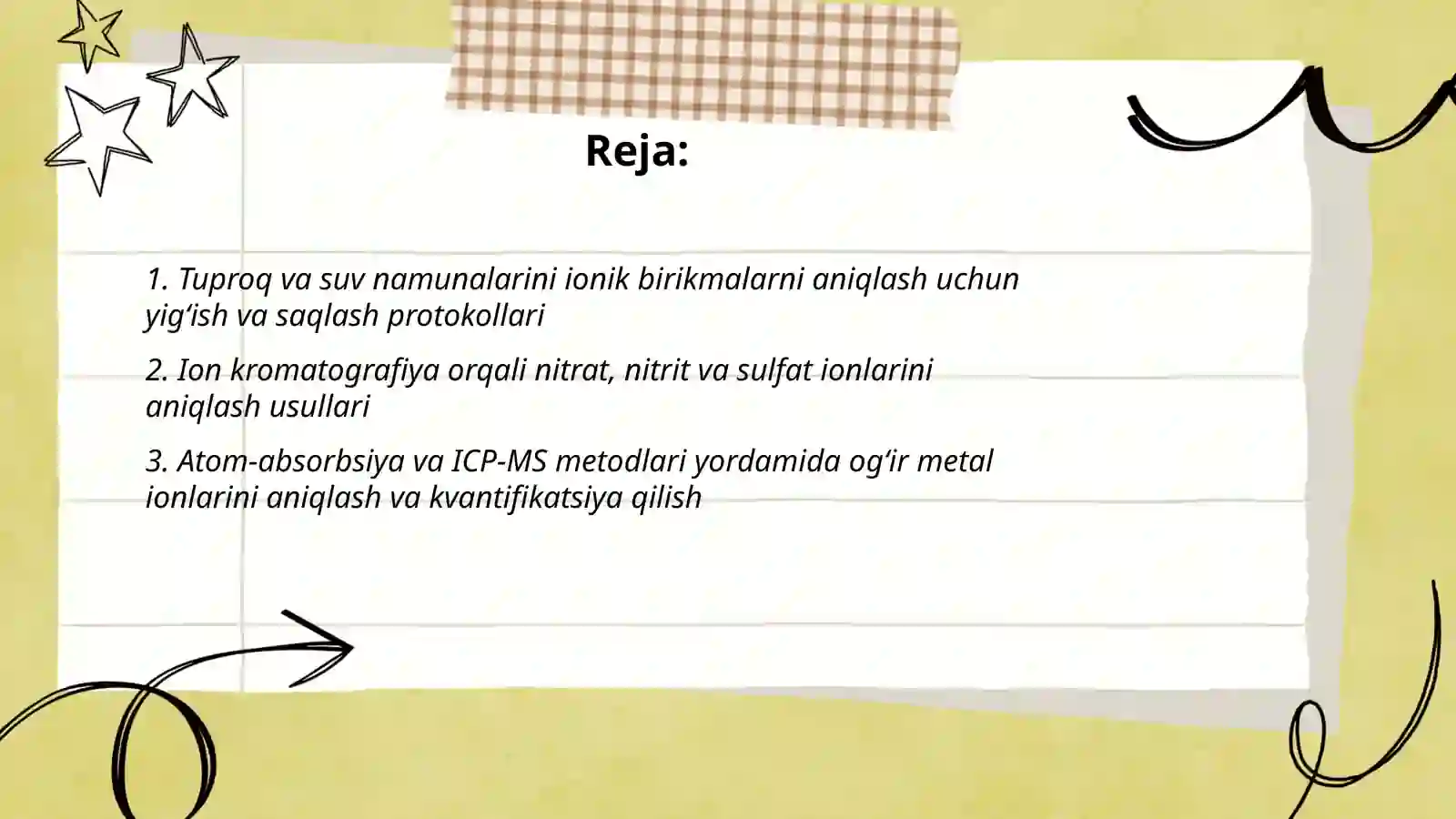 Reja:

1. Tuproq va suv namunalarini ionik birikmalarni aniqlash uchun yig‘ish va saqlash protokollari

2. Ion kromatografiya orqali nitrat, nitrit va sulfat ionlarini aniqlash usullari

3. Atom-absorbsiya va ICP-MS metodlari yordamida og‘ir metal ionlarini aniqlash va kvantifikatsiya qilish